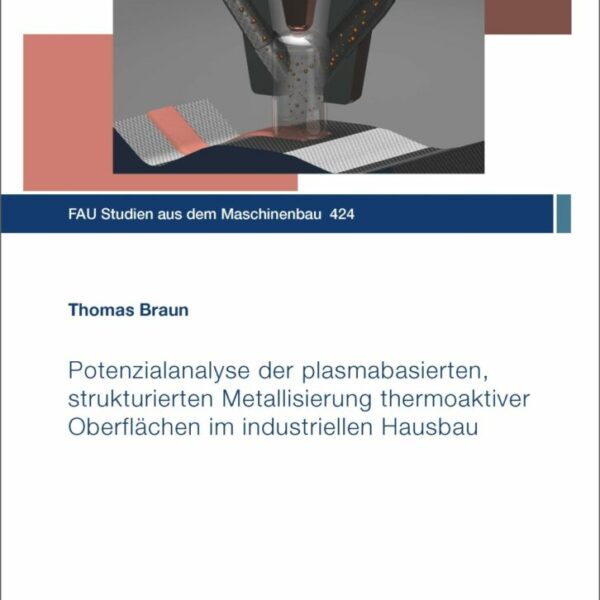 FAU Studien aus dem Maschinenbau 424

Thomas Braun

Potenzialanalyse der plasmabasierten, strukturierten Metallisierung thermoaktiver Oberflächen im industriellen Hausbau